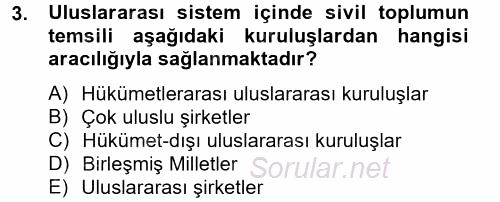 3. Uluslararası sistem içinde sivil toplumun temsili aşağıdaki kuruluşlardan hangisi aracılığıyla sağlanmaktadır?

A) Hükümetlerarası uluslararası kuruluşlar
B) Çok uluslu şirketler
C) Hükümet-dışı uluslararası kuruluşlar
D) Birleşmiş Milletler
E) Uluslararası şirketler

Sorular.net